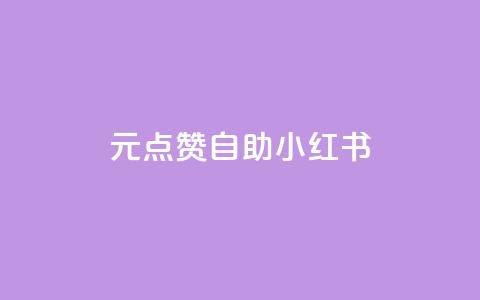 元点赞自助小红书